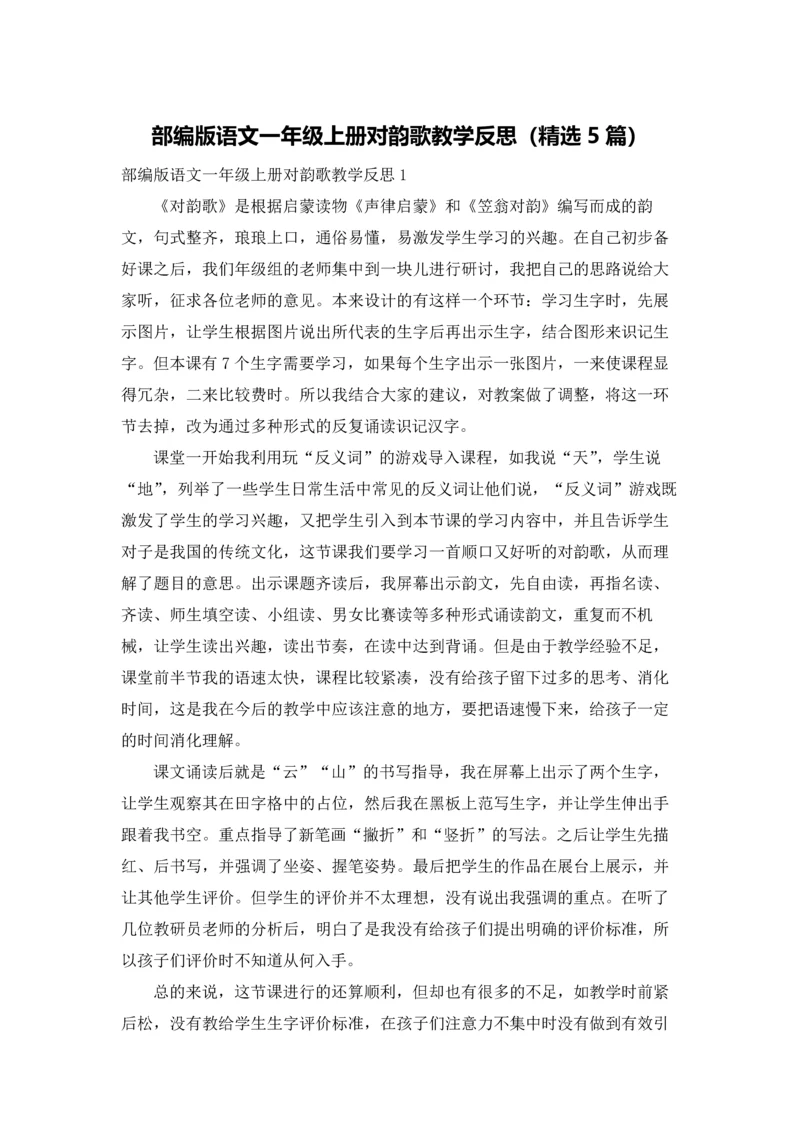 部编版语文一年级上册对韵歌教学反思（精选 5 篇）

部编版语文一年级上册对韵歌教学反思 1

《对韵歌》是根据启蒙读物《声律启蒙》和《笠翁对韵》编写而成的韵文，句式整齐，琅琅上口，通俗易懂，易激发学生学习的兴趣。在自己初步备好课之后，我们年级组的老师集中到一块儿进行研讨，我把自己的思路说给大家听，征求各位老师的意见。本来设计的有这样一个环节：学习生字时，先展示图片，让学生根据图片说出所代表的生字后再出示生字，结合图形来识记生字。但本课有 7 个生字需要学习，如果每个生字出示一张图片，一来使课程显得冗杂，二来比较费时。所以我结合大家的建议，对教案做了调整，将这一环节去掉，改为通过多种形式的反复诵读识记汉字。

课堂一开始我利用玩“反义词”的游戏导入课程，如我说“天”，学生说“地”，列举了一些学生日常生活中常见的反义词让他们说，“反义词”游戏既激发了学生的学习兴趣，又把学生引入到本节课的学习内容中，并且告诉学生对子是我国的传统文化，这节课我们要学习一首顺口又好听的对韵歌，从而理解了题目的意思。出示课题齐读后，我屏幕出示韵文，先自由读，再指名读、齐读、师生填空读、小组读、男女比赛读等多种形式诵读韵文，重复而不机械，让学生读出兴趣，读出节奏，在读中达到背诵。但是由于教学经验不足，课堂前半节我的语速太快，课程比较紧凑，没有给孩子留下过多的思考、消化时间，这是我在今后的教学中应该注意的地方，要把语速慢下来，给孩子一定的时间消化理解。

课文诵读后就是“云”“山”的书写指导，我在屏幕上出示了两个生字，让学生观察其在田字格中的占位，然后我在黑板上范写生字，并让学生伸出手跟着我书空。重点指导了新笔画“撇折”和“竖折”的写法。之后让学生先描红、后书写，并强调了坐姿、握笔姿势。最后把学生的作品在展台上展示，并让其他学生评价。但学生的评价并不太理想，没有说出我强调的重点。在听了几位教研员老师的分析后，明白了是我没有给孩子们提出明确的评价标准，所以孩子们评价时不知道从何入手。

总的来说，这节课进行的还算顺利，但却也有很多的不足，如教学时前紧后松，没有教给学生生字评价标准，在孩子们注意力不集中时没有做到有效引